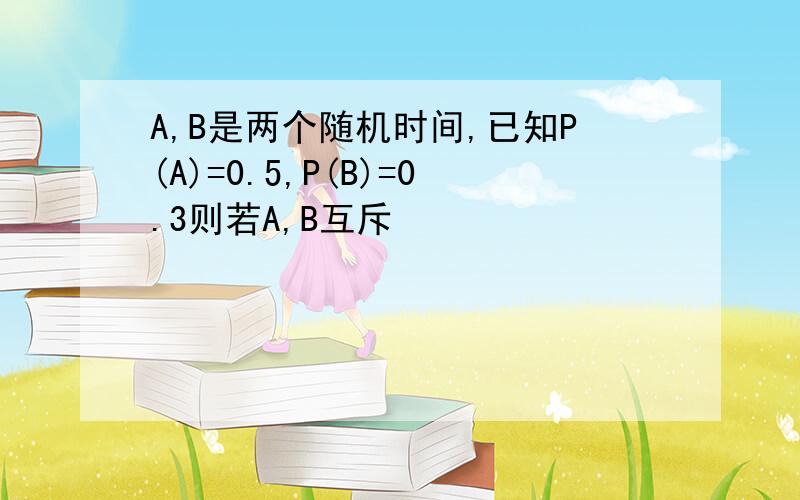 A,B是两个随机时间,已知P(A)=0.5,P(B)=0.3则若A,B互斥